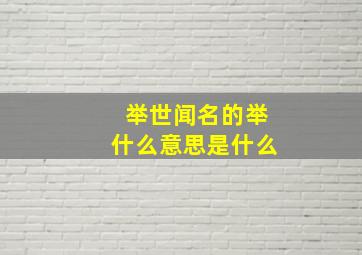 举世闻名的举
什么意思是什么